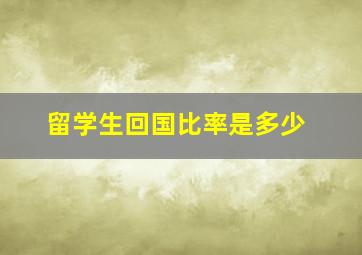 留学生回国比率是多少